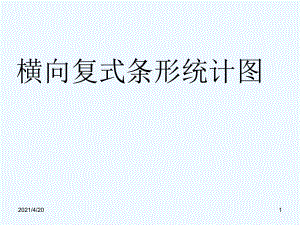 横向复式条形统计图

2021/4/20

1